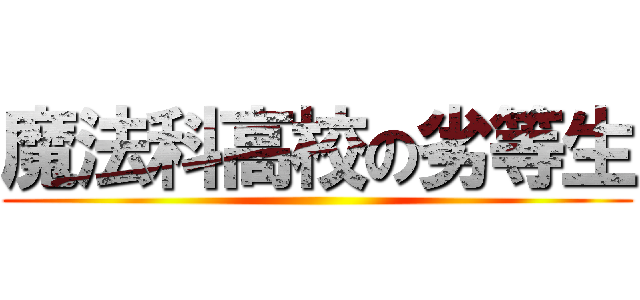 魔法科高校の劣等生